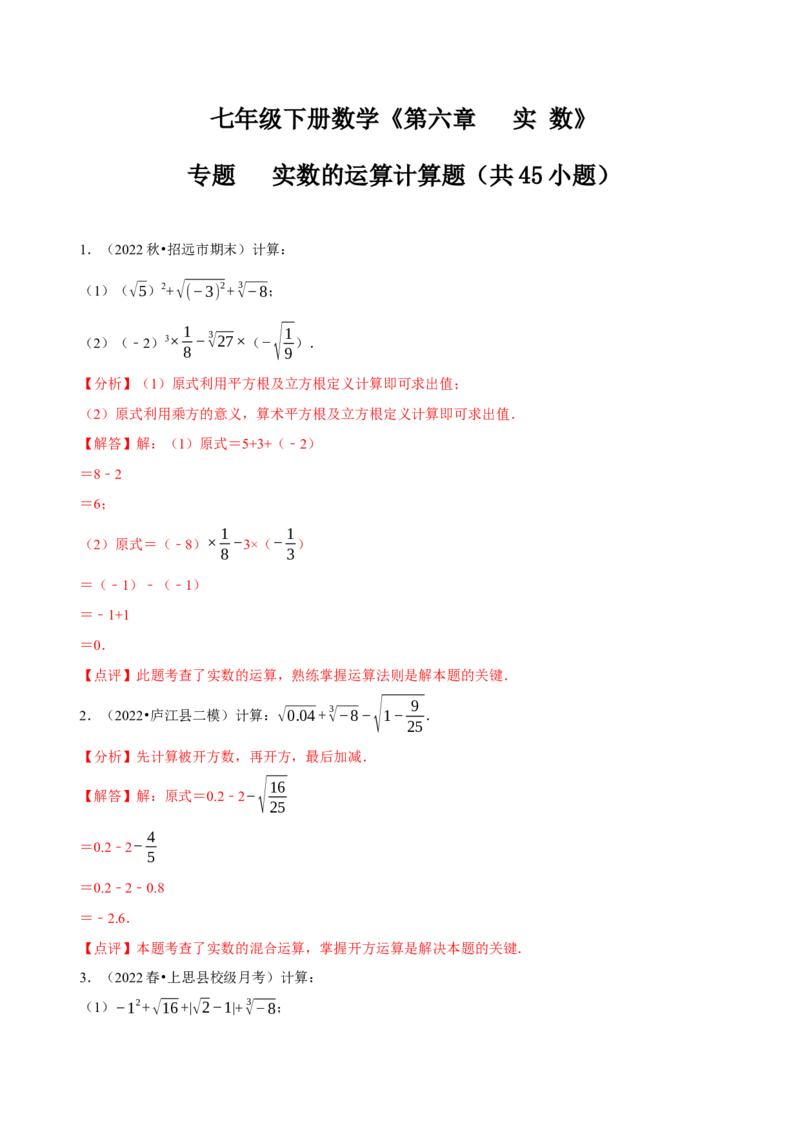 七年级下册数学《第六章 实 数》

专题 实数的运算计算题（共45小题）

1．（2022秋•招远市期末）计算：

（1）$(\sqrt{5})^2+\sqrt{(-3)^2}+\sqrt[3]{-8}$；

（2）$(-2)^3\times\frac{1}{8}-\sqrt[3]{27}\times(-\sqrt{\frac{1}{9}})$．

【分析】（1）原式利用平方根及立方根定义计算即可求出值；

（2）原式利用乘方的意义，算术平方根及立方根定义计算即可求出值．

【解答】解：（1）原式＝5+3+（﹣2）

＝8﹣2

＝6；

（2）原式＝$(-8)\times\frac{1}{8}-3\times(-\frac{1}{3})$

＝（﹣1）﹣（﹣1）

＝﹣1+1

＝0．

【点评】此题考查了实数的运算，熟练掌握运算法则是解本题的关键．

2．（2022•庐江县二模）计算：$\sqrt{0.04}+\sqrt[3]{-8}-\sqrt{1-\frac{9}{25}}$．

【分析】先计算被开方数，再开方，最后加减．

【解答】解：原式＝$0.2-2-\sqrt{\frac{16}{25}}$

＝$0.2-2-\frac{4}{5}$

＝0.2﹣2﹣0.8

＝﹣2.6．

【点评】本题考查了实数的混合运算，掌握开方运算是解决本题的关键．

3．（2022春•上思县校级月考）计算：

（1）$-1^2+\sqrt{16}+|\sqrt{2}-1|+\sqrt[3]{-8}$；